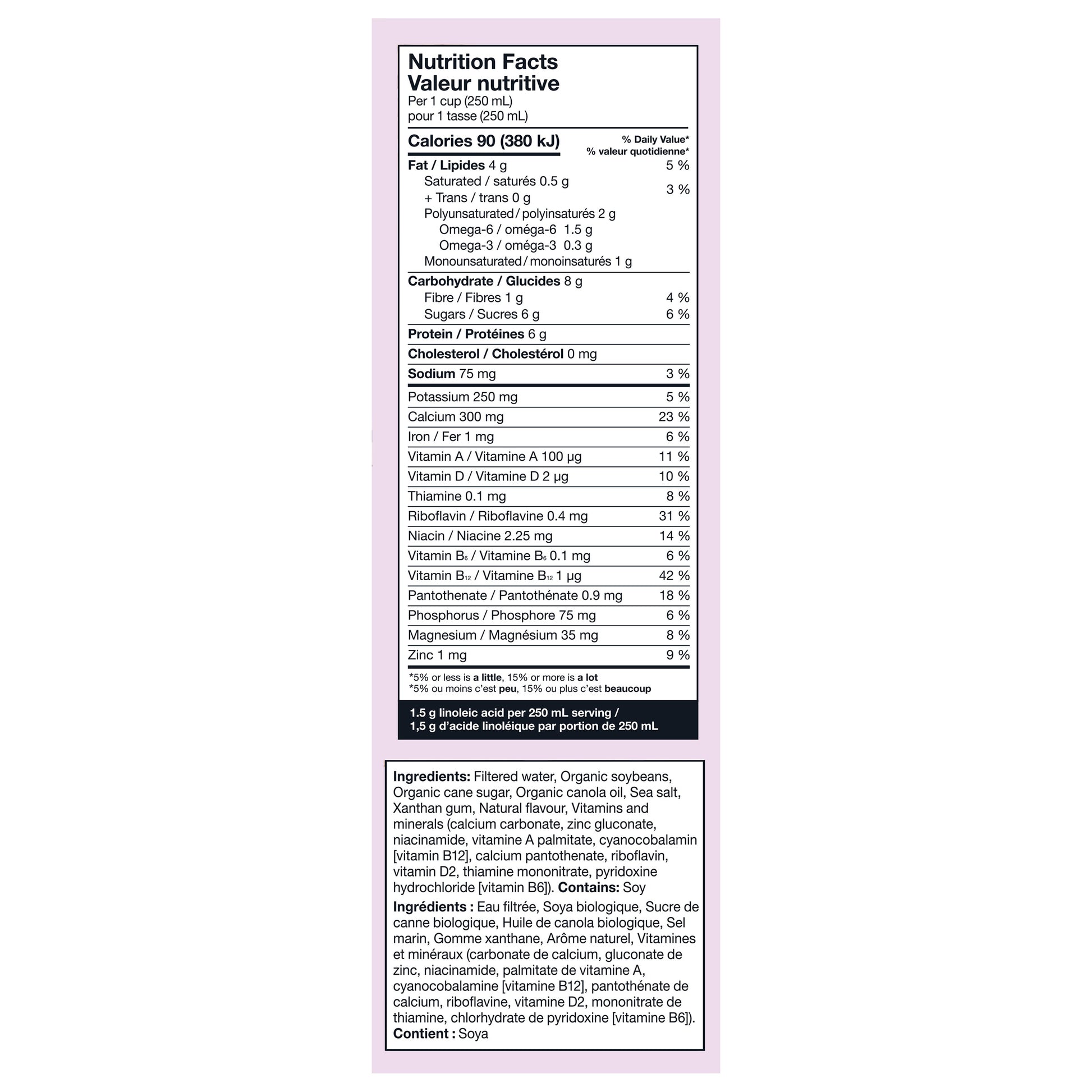 Nutrition Facts
Valeur nutritive
Per 1 cup (250 mL)
pour 1 tasse (250 mL)

| Calories 90 (380 kJ) | % Daily Value* % valeur quotidienne* |
|---|---|
| Fat / Lipides 4 g | 5 % |
| Saturated / saturés 0.5 g + Trans / trans 0 g | 3 % |
| Polyunsaturated / polyinsaturés 2 g | |
| Omega-6 / oméga-6 1.5 g | |
| Omega-3 / oméga-3 0.3 g | |
| Monounsaturated / monoinsaturés 1 g | |
| Carbohydrate / Glucides 8 g | |
| Fibre / Fibres 1 g | 4 % |
| Sugars / Sucres 6 g | 6 % |
| Protein / Protéines 6 g | |
| Cholesterol / Cholestérol 0 mg | |
| Sodium 75 mg | 3 % |
| Potassium 250 mg | 5 % |
| Calcium 300 mg | 23 % |
| Iron / Fer 1 mg | 6 % |
| Vitamin A / Vitamine A 100 µg | 11 % |
| Vitamin D / Vitamine D 2 µg | 10 % |
| Thiamine 0.1 mg | 8 % |
| Riboflavin / Riboflavine 0.4 mg | 31 % |
| Niacin / Niacine 2.25 mg | 14 % |
| Vitamin $B_6$ / Vitamine $B_6$ 0.1 mg | 6 % |
| Vitamin $B_{12}$ / Vitamine $B_{12}$ 1 µg | 42 % |
| Pantothenate / Pantothénate 0.9 mg | 18 % |
| Phosphorus / Phosphore 75 mg | 6 % |
| Magnesium / Magnésium 35 mg | 8 % |
| Zinc 1 mg | 9 % |

*5% or less is a little, 15% or more is a lot
*5% ou moins c'est peu, 15% ou plus c'est beaucoup

1.5 g linoleic acid per 250 mL serving /
1,5 g d'acide linoléique par portion de 250 mL

Ingredients: Filtered water, Organic soybeans, Organic cane sugar, Organic canola oil, Sea salt, Xanthan gum, Natural flavour, Vitamins and minerals (calcium carbonate, zinc gluconate, niacinamide, vitamine A palmitate, cyanocobalamin [vitamin B12], calcium pantothenate, riboflavin, vitamin D2, thiamine mononitrate, pyridoxine hydrochloride [vitamin B6]). Contains: Soy

Ingrédients : Eau filtrée, Soya biologique, Sucre de canne biologique, Huile de canola biologique, Sel marin, Gomme xanthane, Arôme naturel, Vitamines et minéraux (carbonate de calcium, gluconate de zinc, niacinamide, palmitate de vitamine A, cyanocobalamine [vitamine B12], pantothénate de calcium, riboflavine, vitamine D2, mononitrate de thiamine, chlorhydrate de pyridoxine [vitamine B6]). Contient : Soya